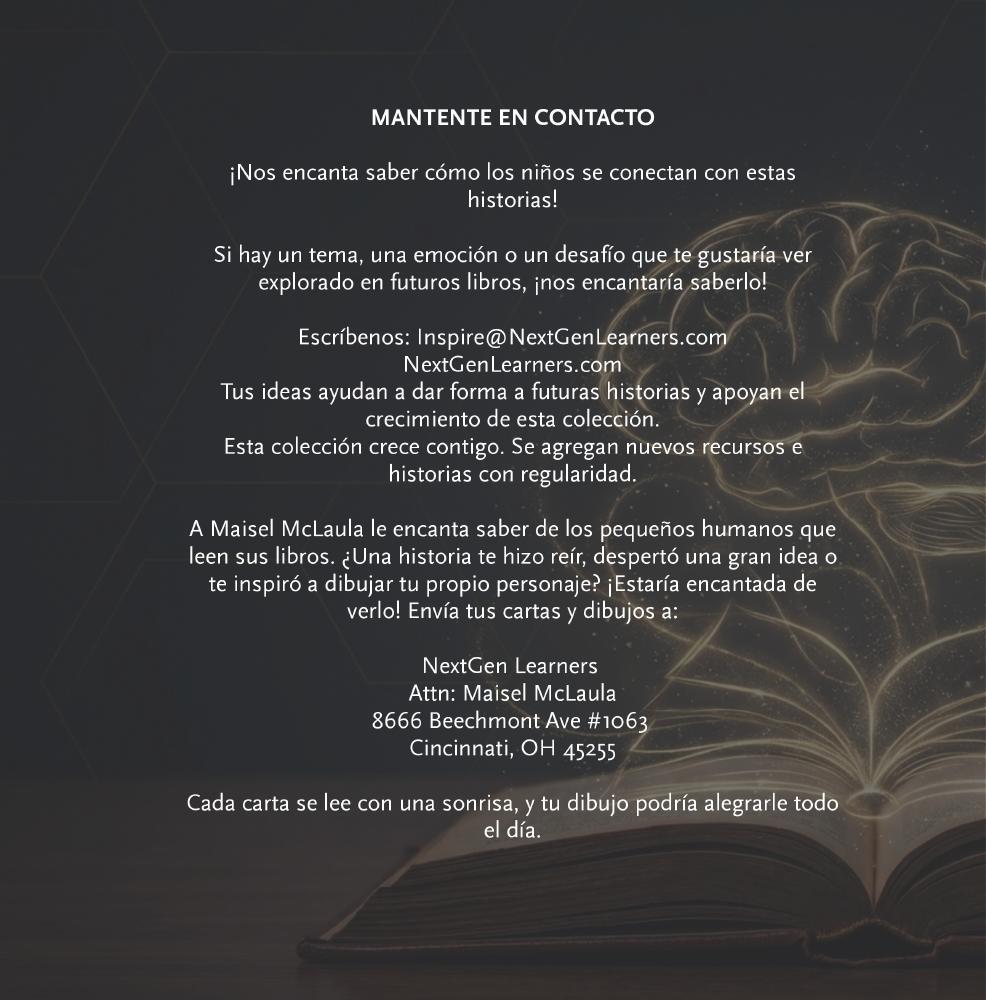 MANTENTE EN CONTACTO

¡Nos encanta saber cómo los niños se conectan con estas historias!

Si hay un tema, una emoción o un desafío que te gustaría ver explorado en futuros libros, ¡nos encantaría saberlo!

Escríbenos: Inspire@NextGenLearners.com
NextGenLearners.com
Tus ideas ayudan a dar forma a futuras historias y apoyan el crecimiento de esta colección.
Esta colección crece contigo. Se agregan nuevos recursos e historias con regularidad.

A Maisel McLaula le encanta saber de los pequeños humanos que leen sus libros. ¿Una historia te hizo reír, despertó una gran idea o te inspiró a dibujar tu propio personaje? ¡Estaría encantada de verlo! Envía tus cartas y dibujos a:

NextGen Learners
Attn: Maisel McLaula
8666 Beechmont Ave #1063
Cincinnati, OH 45255

Cada carta se lee con una sonrisa, y tu dibujo podría alegrarle todo el día.